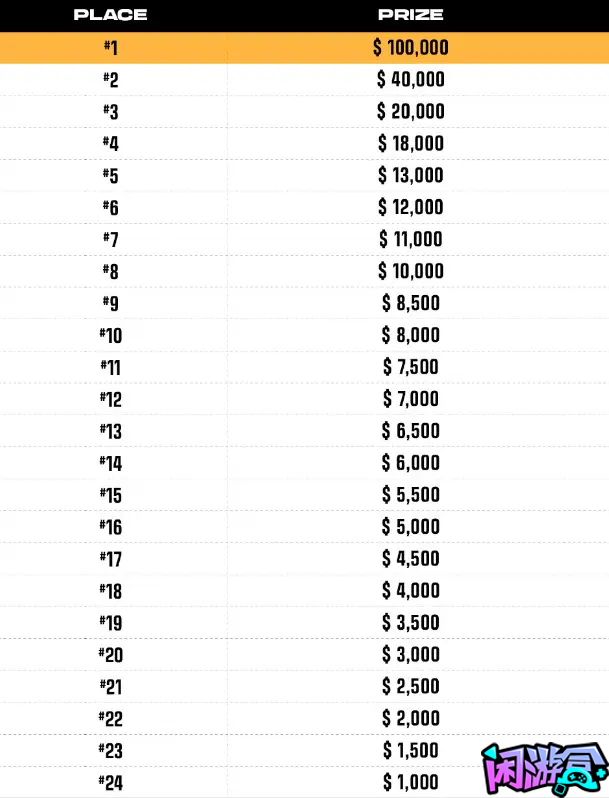 | PLACE | PRIZE |
|---|---|
| #1 | $ 100,000 |
| #2 | $ 40,000 |
| #3 | $ 20,000 |
| #4 | $ 18,000 |
| #5 | $ 13,000 |
| #6 | $ 12,000 |
| #7 | $ 11,000 |
| #8 | $ 10,000 |
| #9 | $ 8,500 |
| #10 | $ 8,000 |
| #11 | $ 7,500 |
| #12 | $ 7,000 |
| #13 | $ 6,500 |
| #14 | $ 6,000 |
| #15 | $ 5,500 |
| #16 | $ 5,000 |
| #17 | $ 4,500 |
| #18 | $ 4,000 |
| #19 | $ 3,500 |
| #20 | $ 3,000 |
| #21 | $ 2,500 |
| #22 | $ 2,000 |
| #23 | $ 1,500 |
| #24 | $ 1,000 |

闲游盒